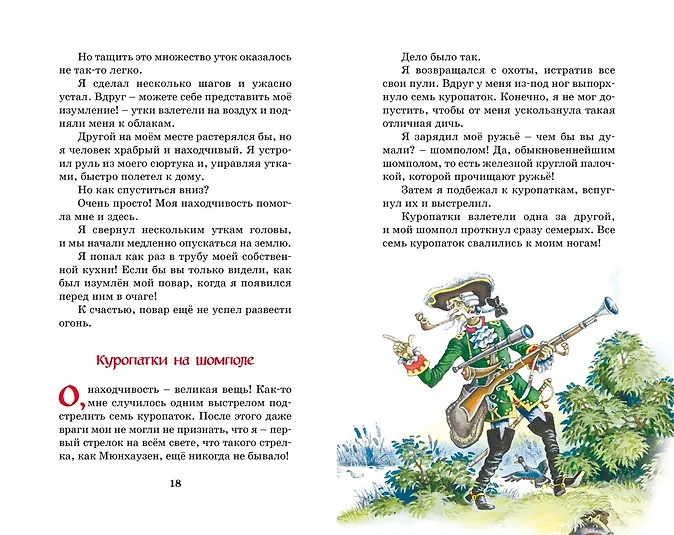 Но тащить это множество уток оказалось не так-то легко.

Я сделал несколько шагов и ужасно устал. Вдруг – можете себе представить моё изумление! – утки взлетели на воздух и подняли меня к облакам.

Другой на моём месте растерялся бы, но я человек храбрый и находчивый. Я устроил руль из моего сюртука и, управляя утками, быстро полетел к дому.

Но как спуститься вниз?

Очень просто! Моя находчивость помогла мне и здесь.

Я свернул нескольким уткам головы, и мы начали медленно опускаться на землю.

Я попал как раз в трубу моей собственной кухни! Если бы вы только видели, как был изумлён мой повар, когда я появился перед ним в очаге!

К счастью, повар ещё не успел развести огонь.

Куропатки на шомполе

О, находчивость – великая вещь! Как-то мне случилось одним выстрелом подстрелить семь куропаток. После этого даже враги мои не могли не признать, что я – первый стрелок на всём свете, что такого стрелка, как Мюнхаузен, ещё никогда не бывало!

18

Дело было так.

Я возвращался с охоты, истратив все свои пули. Вдруг у меня из-под ног выпорхнуло семь куропаток. Конечно, я не мог допустить, чтобы от меня ускользнула такая отличная дичь.

Я зарядил моё ружьё – чем бы вы думали? – шомполом! Да, обыкновеннейшим шомполом, то есть железной круглой палочкой, которой прочищают ружьё!

Затем я подбежал к куропаткам, вспугнул их и выстрелил.

Куропатки взлетели одна за другой, и мой шомпол проткнул сразу семерых. Все семь куропаток свалились к моим ногам!